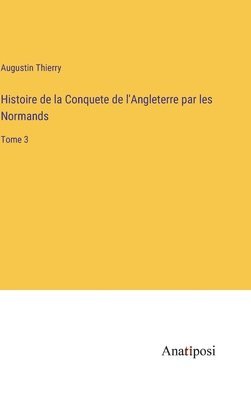 Augustin Thierry

Histoire de la Conquete de l'Angleterre par les Normands

Tome 3

Anatiposi